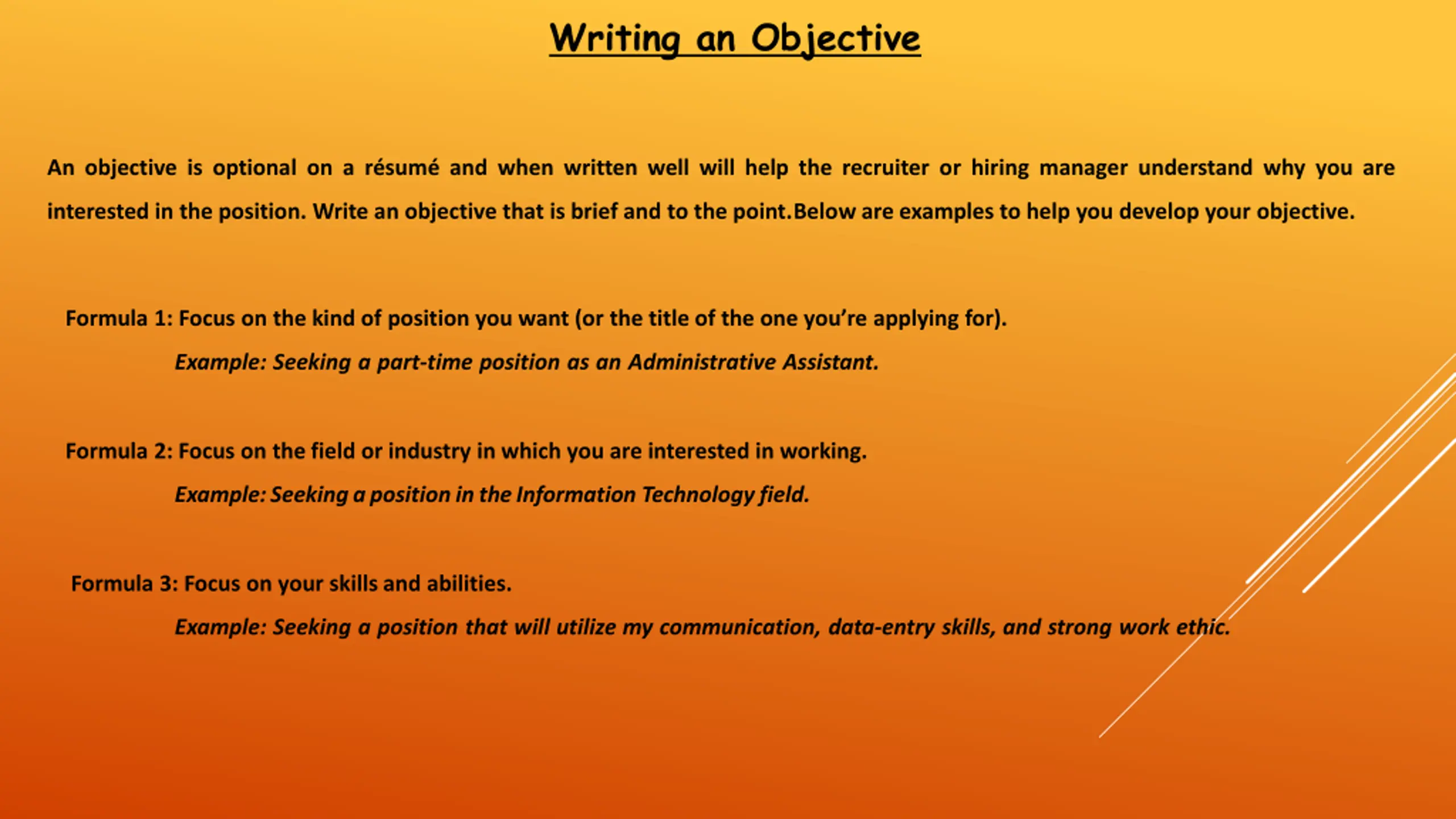 Writing an Objective

An objective is optional on a résumé and when written well will help the recruiter or hiring manager understand why you are interested in the position. Write an objective that is brief and to the point.Below are examples to help you develop your objective.

Formula 1: Focus on the kind of position you want (or the title of the one you're applying for).

Example: Seeking a part-time position as an Administrative Assistant.

Formula 2: Focus on the field or industry in which you are interested in working.

Example: Seeking a position in the Information Technology field.

Formula 3: Focus on your skills and abilities.

Example: Seeking a position that will utilize my communication, data-entry skills, and strong work ethic.